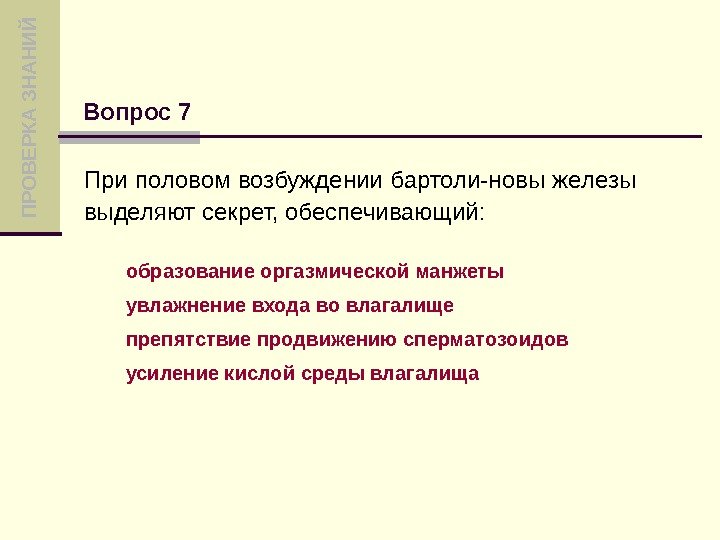 ПРОВЕРКА ЗНАНИЙ

Вопрос 7

При половом возбуждении бартоли-новы железы выделяют секрет, обеспечивающий:

образование оргазмической манжеты
увлажнение входа во влагалище
препятствие продвижению сперматозоидов
усиление кислой среды влагалища